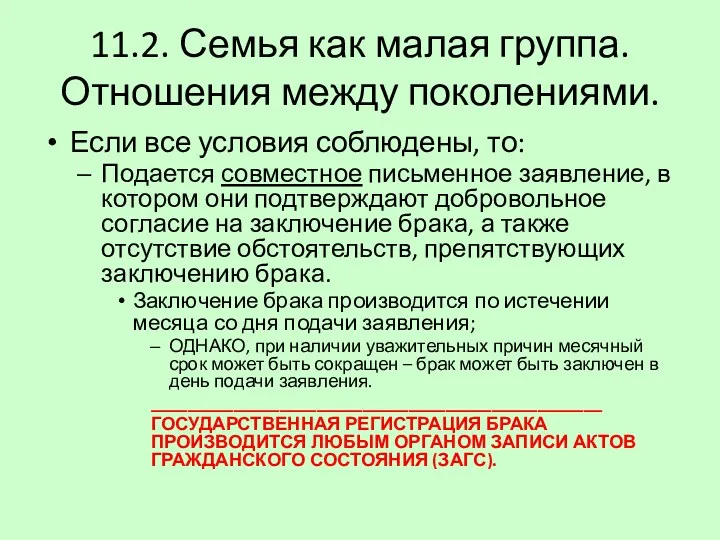 11.2. Семья как малая группа. Отношения между поколениями.

• Если все условия соблюдены, то:

– Подается совместное письменное заявление, в котором они подтверждают добровольное согласие на заключение брака, а также отсутствие обстоятельств, препятствующих заключению брака.

• Заключение брака производится по истечении месяца со дня подачи заявления;

– ОДНАКО, при наличии уважительных причин месячный срок может быть сокращен – брак может быть заключен в день подачи заявления.

ГОСУДАРСТВЕННАЯ РЕГИСТРАЦИЯ БРАКА ПРОИЗВОДИТСЯ ЛЮБЫМ ОРГАНОМ ЗАПИСИ АКТОВ ГРАЖДАНСКОГО СОСТОЯНИЯ (ЗАГС).